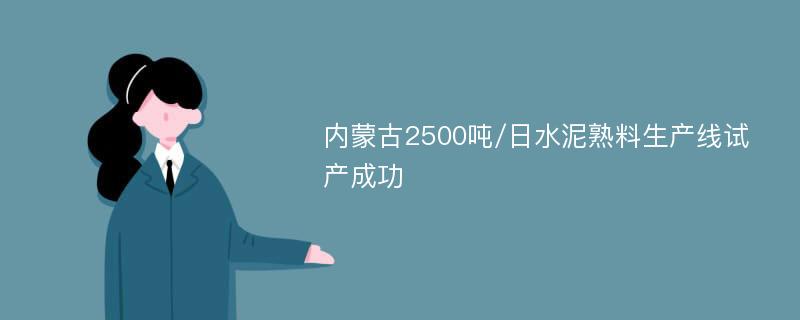 内蒙古2500吨/日水泥熟料生产线试产成功